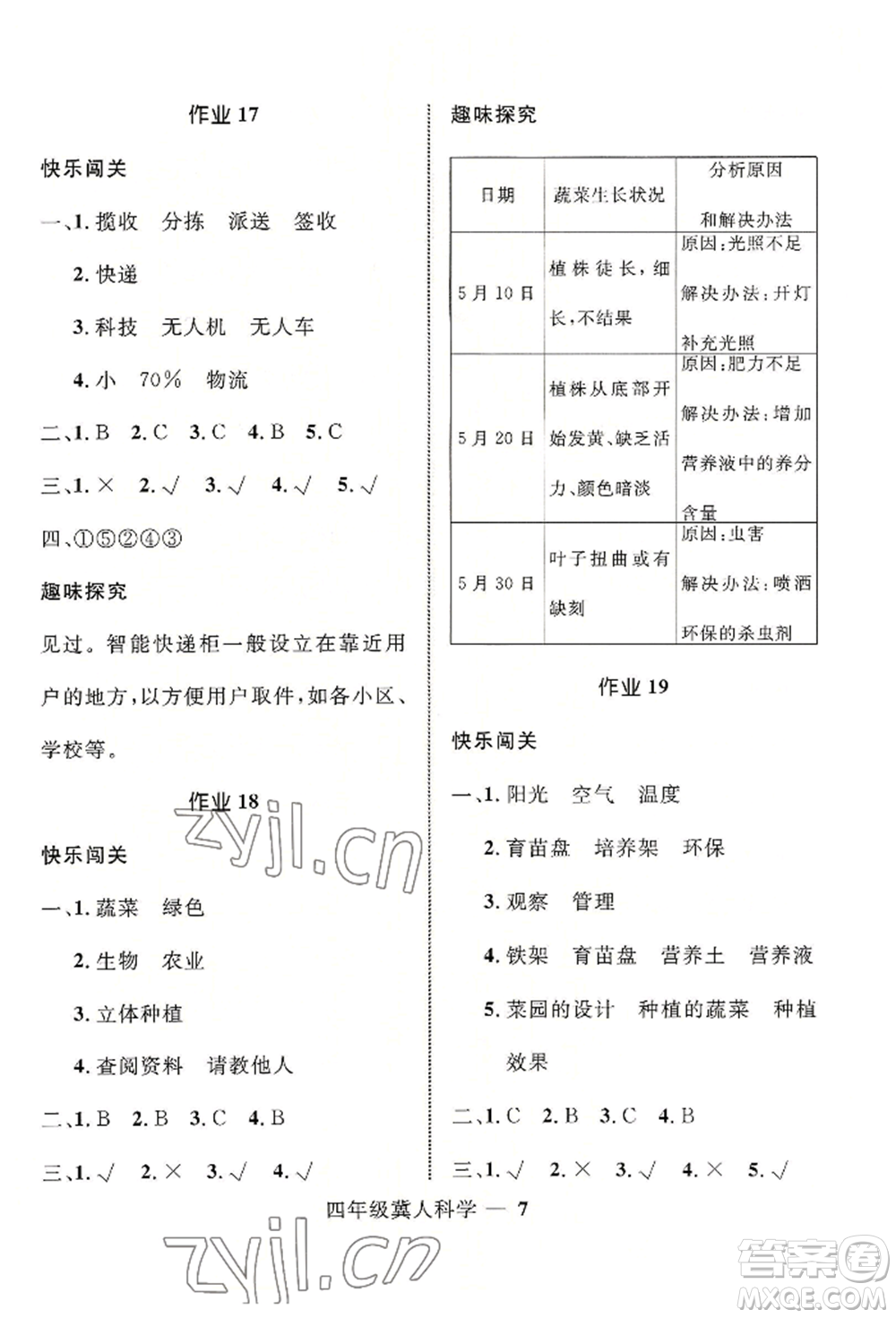 作业 17

快乐闯关

一、1. 揽收　分拣　派送　签收

2. 快递

3. 科技　无人机　无人车

4. 小　70%　物流

二、1. B　2. C　3. C　4. B　5. C

三、1. ×　2. √　3. √　4. √　5. √

四、①⑤②④③

趣味探究

见过。智能快递柜一般设立在靠近用户的地方，以方便用户取件，如各小区、学校等。

作业 18

zyjl.cn

快乐闯关

一、1. 蔬菜　绿色

2. 生物　农业

3. 立体种植

4. 查阅资料　请教他人

二、1. B　2. B　3. C　4. B

三、1. √　2. ×　3. √　4. √

趣味探究

| 日期 | 蔬菜生长状况 | 分析原因和解决办法 |
|---|---|---|
| 5月10日 | 植株徒长，细长，不结果 | 原因：光照不足 解决办法：开灯补充光照 |
| 5月20日 | 植株从底部开始发黄、缺乏活力、颜色暗淡 | 原因：肥力不足 解决办法：增加营养液中的养分含量 |
| 5月30日 | 叶子扭曲或有缺刻 | 原因：虫害 解决办法：喷洒环保的杀虫剂 |

作业 19

快乐闯关

一、1. 阳光　空气　温度

2. 育苗盘　培养架　环保

3. 观察　管理

4. 铁架　育苗盘　营养土　营养液

5. 菜园的设计　种植的蔬菜　种植效果

二、1. C　2. B　3. C　4. B

三、1. √　2. ×　3. √　4. ×　5. √

四年级冀人科学 — 7

zyjl.cn

答案圈 MXQE.COM